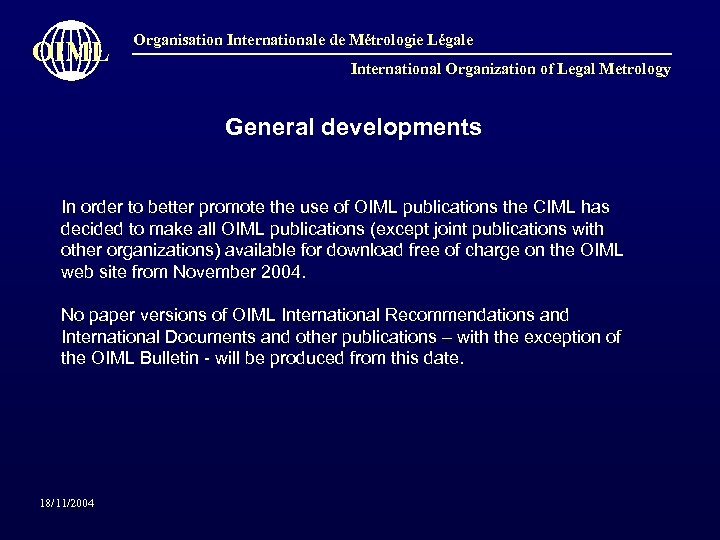 OIML

Organisation Internationale de Métrologie Légale

International Organization of Legal Metrology

General developments

In order to better promote the use of OIML publications the CIML has decided to make all OIML publications (except joint publications with other organizations) available for download free of charge on the OIML web site from November 2004.

No paper versions of OIML International Recommendations and International Documents and other publications – with the exception of the OIML Bulletin - will be produced from this date.

18/11/2004